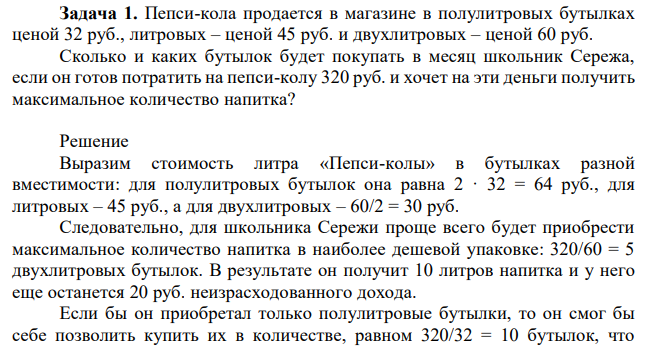 **Задача 1.** Пепси-кола продается в магазине в полулитровых бутылках ценой 32 руб., литровых – ценой 45 руб. и двухлитровых – ценой 60 руб.

Сколько и каких бутылок будет покупать в месяц школьник Сережа, если он готов потратить на пепси-колу 320 руб. и хочет на эти деньги получить максимальное количество напитка?

Решение

Выразим стоимость литра «Пепси-колы» в бутылках разной вместимости: для полулитровых бутылок она равна $2 \cdot 32 = 64$ руб., для литровых – 45 руб., а для двухлитровых – $60/2 = 30$ руб.

Следовательно, для школьника Сережи проще всего будет приобрести максимальное количество напитка в наиболее дешевой упаковке: $320/60 = 5$ двухлитровых бутылок. В результате он получит 10 литров напитка и у него еще останется 20 руб. неизрасходованного дохода.

Если бы он приобретал только полулитровые бутылки, то он смог бы себе позволить купить их в количестве, равном $320/32 = 10$ бутылок, что